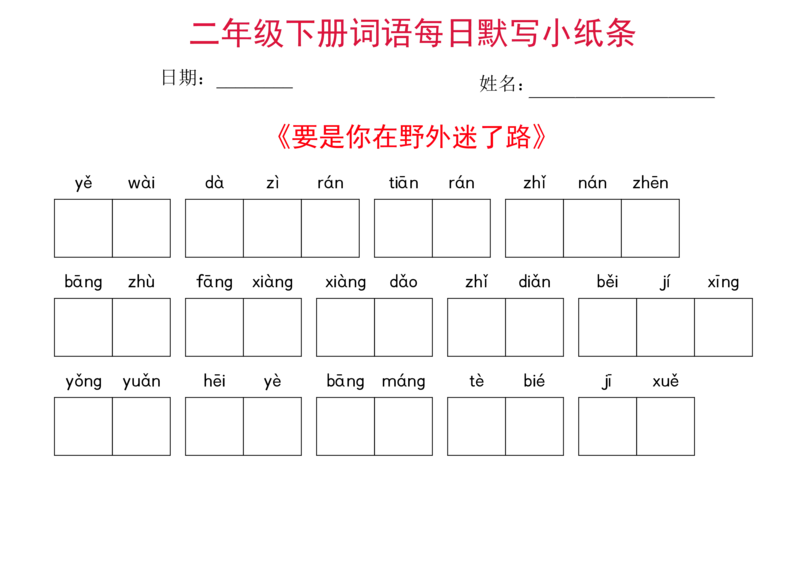 二年级下册词语每日默写小纸条

日期：________　　　　姓名：____________________

《要是你在野外迷了路》

yě wài　dà zì rán　tiān rán　zhǐ nán zhēn

bāng zhù　fāng xiàng　xiàng dǎo　zhǐ diǎn　běi jí xīng

yǒng yuǎn　hēi yè　bāng máng　tè bié　jī xuě